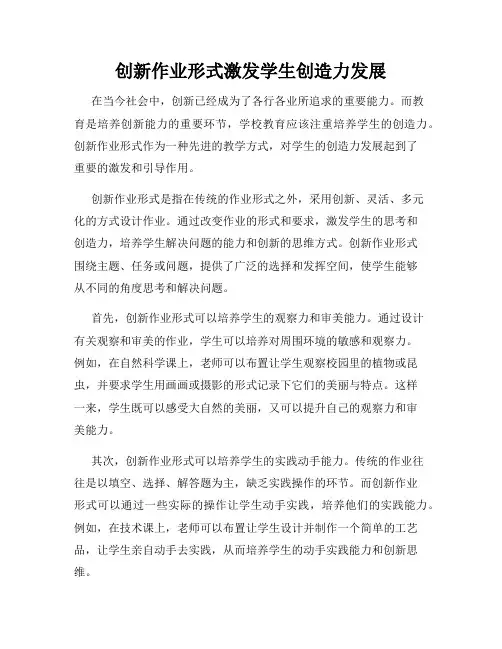 创新作业形式激发学生创造力发展

在当今社会中，创新已经成为了各行各业所追求的重要能力。而教育是培养创新能力的重要环节，学校教育应该注重培养学生的创造力。创新作业形式作为一种先进的教学方式，对学生的创造力发展起到了重要的激发和引导作用。

创新作业形式是指在传统的作业形式之外，采用创新、灵活、多元化的方式设计作业。通过改变作业的形式和要求，激发学生的思考和创造力，培养学生解决问题的能力和创新的思维方式。创新作业形式围绕主题、任务或问题，提供了广泛的选择和发挥空间，使学生能够从不同的角度思考和解决问题。

首先，创新作业形式可以培养学生的观察力和审美能力。通过设计有关观察和审美的作业，学生可以培养对周围环境的敏感和观察力。例如，在自然科学课上，老师可以布置让学生观察校园里的植物或昆虫，并要求学生用画画或摄影的形式记录下它们的美丽与特点。这样一来，学生既可以感受大自然的美丽，又可以提升自己的观察力和审美能力。

其次，创新作业形式可以培养学生的实践动手能力。传统的作业往往是以填空、选择、解答题为主，缺乏实践操作的环节。而创新作业形式可以通过一些实际的操作让学生动手实践，培养他们的实践能力。例如，在技术课上，老师可以布置让学生设计并制作一个简单的工艺品，让学生亲自动手去实践，从而培养学生的动手实践能力和创新思维。